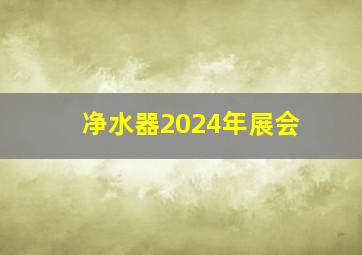 净水器2024年展会